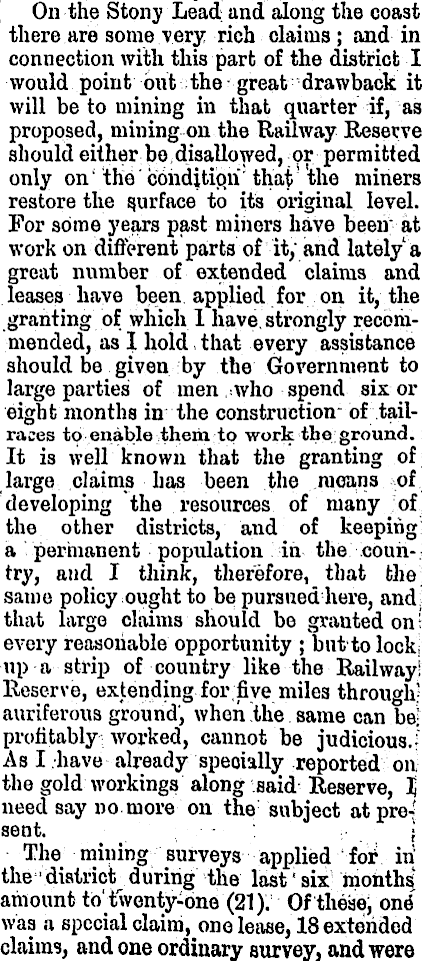 On the Stony Lead and along the coast there are some very rich claims; and in connection with this part of the district I would point out the great drawback it will be to mining in that quarter if, as proposed, mining on the Railway Reserve should either be disallowed, or permitted only on the condition that the miners restore the surface to its original level. For some years past miners have been at work on different parts of it, and lately a great number of extended claims and leases have been applied for on it, the granting of which I have strongly recommended, as I hold that every assistance should be given by the Government to large parties of men who spend six or eight months in the construction of tailraces to enable them to work the ground. It is well known that the granting of large claims has been the means of developing the resources of many of the other districts, and of keeping a permanent population in the country, and I think, therefore, that the same policy ought to be pursued here, and that large claims should be granted on every reasonable opportunity; but to lock up a strip of country like the Railway Reserve, extending for five miles through auriferous ground, when the same can be profitably worked, cannot be judicious. As I have already specially reported on the gold workings along said Reserve, I need say no more on the subject at present.

The mining surveys applied for in the district during the last six months amount to twenty-one (21). Of these, one was a special claim, one lease, 18 extended claims, and one ordinary survey, and were